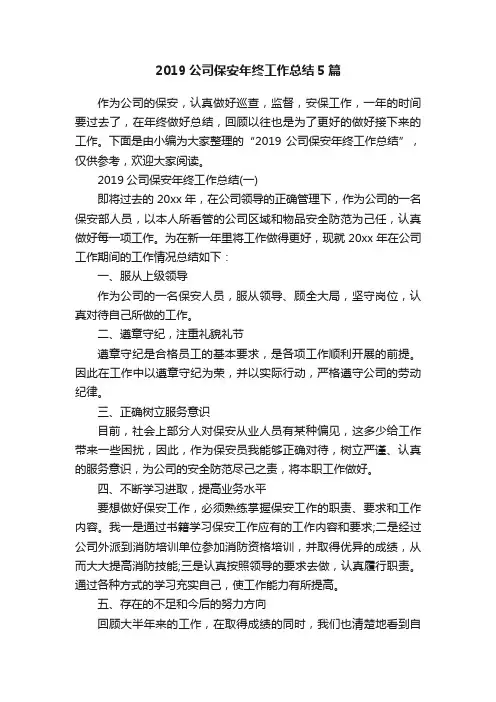 2019 公司保安年终工作总结 5 篇

作为公司的保安，认真做好巡查，监督，安保工作，一年的时间要过去了，在年终做好总结，回顾以往也是为了更好的做好接下来的工作。下面是由小编为大家整理的“2019 公司保安年终工作总结”，仅供参考，欢迎大家阅读。

2019 公司保安年终工作总结(一)

即将过去的 20xx 年，在公司领导的正确管理下，作为公司的一名保安部人员，以本人所看管的公司区域和物品安全防范为己任，认真做好每一项工作。为在新一年里将工作做得更好，现就 20xx 年在公司工作期间的工作情况总结如下：

一、服从上级领导

作为公司的一名保安人员，服从领导、顾全大局，坚守岗位，认真对待自己所做的工作。

二、遵章守纪，注重礼貌礼节

遵章守纪是合格员工的基本要求，是各项工作顺利开展的前提。因此在工作中以遵章守纪为荣，并以实际行动，严格遵守公司的劳动纪律。

三、正确树立服务意识

目前，社会上部分人对保安从业人员有某种偏见，这多少给工作带来一些困扰，因此，作为保安员我能够正确对待，树立严谨、认真的服务意识，为公司的安全防范尽己之责，将本职工作做好。

四、不断学习进取，提高业务水平

要想做好保安工作，必须熟练掌握保安工作的职责、要求和工作内容。我一是通过书籍学习保安工作应有的工作内容和要求;二是经过公司外派到消防培训单位参加消防资格培训，并取得优异的成绩，从而大大提高消防技能;三是认真按照领导的要求去做，认真履行职责。通过各种方式的学习充实自己，使工作能力有所提高。

五、存在的不足和今后的努力方向

回顾大半年来的工作，在取得成绩的同时，我们也清楚地看到自